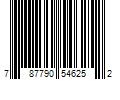 7 87790 54625 2